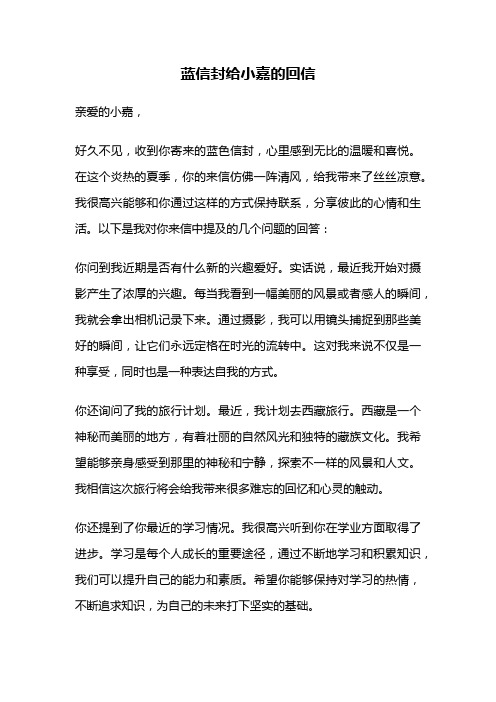 蓝信封给小嘉的回信

亲爱的小嘉，

好久不见，收到你寄来的蓝色信封，心里感到无比的温暖和喜悦。在这个炎热的夏季，你的来信仿佛一阵清风，给我带来了丝丝凉意。我很高兴能够和你通过这样的方式保持联系，分享彼此的心情和生活。以下是我对你来信中提及的几个问题的回答：

你问到我近期是否有什么新的兴趣爱好。实话说，最近我开始对摄影产生了浓厚的兴趣。每当我看到一幅美丽的风景或者感人的瞬间，我就会拿出相机记录下来。通过摄影，我可以用镜头捕捉到那些美好的瞬间，让它们永远定格在时光的流转中。这对我来说不仅是一种享受，同时也是一种表达自我的方式。

你还询问了我的旅行计划。最近，我计划去西藏旅行。西藏是一个神秘而美丽的地方，有着壮丽的自然风光和独特的藏族文化。我希望能够亲身感受到那里的神秘和宁静，探索不一样的风景和人文。我相信这次旅行将会给我带来很多难忘的回忆和心灵的触动。

你还提到了你最近的学习情况。我很高兴听到你在学业方面取得了进步。学习是每个人成长的重要途径，通过不断地学习和积累知识，我们可以提升自己的能力和素质。希望你能够保持对学习的热情，不断追求知识，为自己的未来打下坚实的基础。